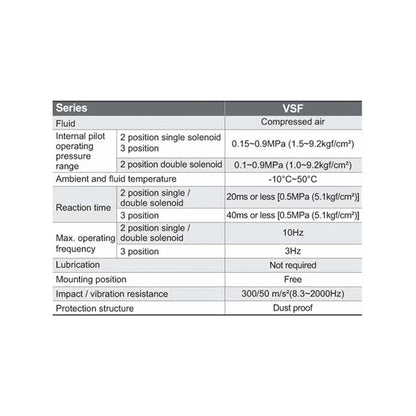 | Series | | VSF |
|---|---|---|
| Fluid | | Compressed air |
| Internal pilot operating pressure range | 2 position single solenoid 3 position | 0.15~0.9MPa (1.5~9.2kgf/cm²) |
| | 2 position double solenoid | 0.1~0.9MPa (1.0~9.2kgf/cm²) |
| Ambient and fluid temperature | | -10°C~50°C |
| Reaction time | 2 position single / double solenoid | 20ms or less [0.5MPa (5.1kgf/cm²)] |
| | 3 position | 40ms or less [0.5MPa (5.1kgf/cm²)] |
| Max. operating frequency | 2 position single / double solenoid | 10Hz |
| | 3 position | 3Hz |
| Lubrication | | Not required |
| Mounting position | | Free |
| Impact / vibration resistance | | 300/50 m/s²(8.3~2000Hz) |
| Protection structure | | Dust proof |